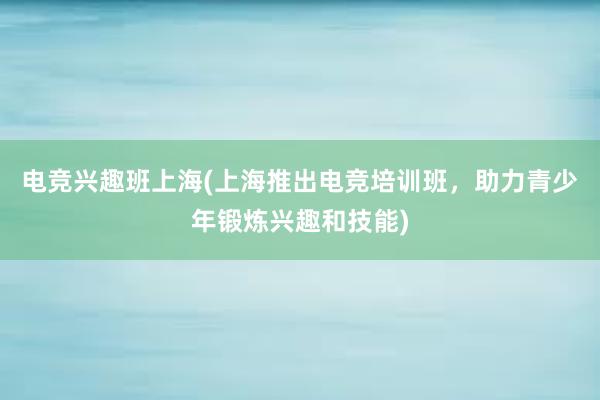 电竞兴趣班上海(上海推出电竞培训班，助力青少年锻炼兴趣和技能)